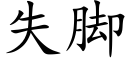 失脚